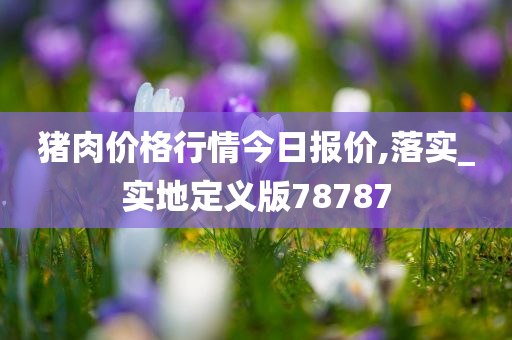 猪肉价格行情今日报价,落实_实地定义版78787